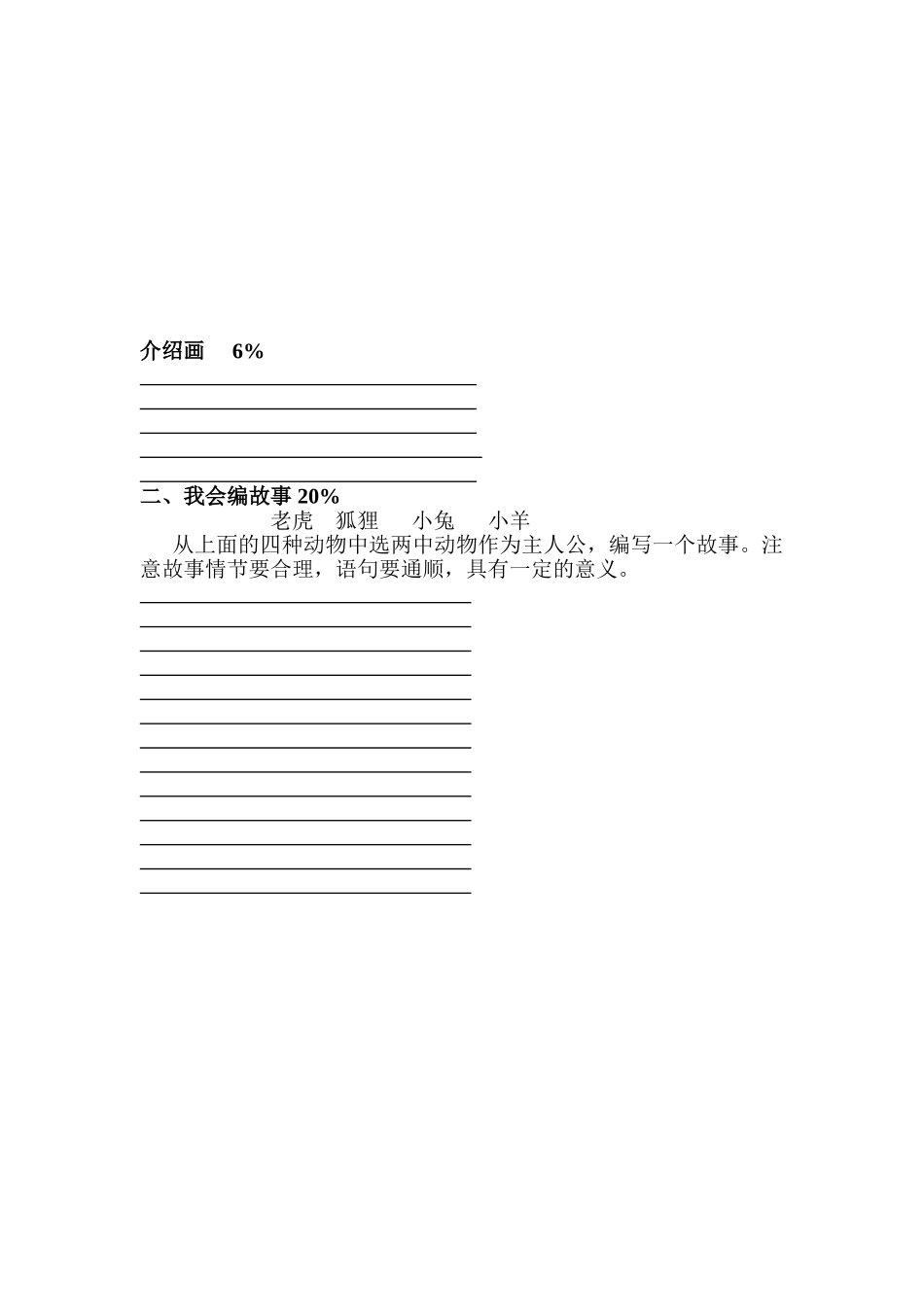 介绍画 6%

二、我会编故事 20%

老虎 狐狸 小兔 小羊

从上面的四种动物中选两中动物作为主人公，编写一个故事。注意故事情节要合理，语句要通顺，具有一定的意义。